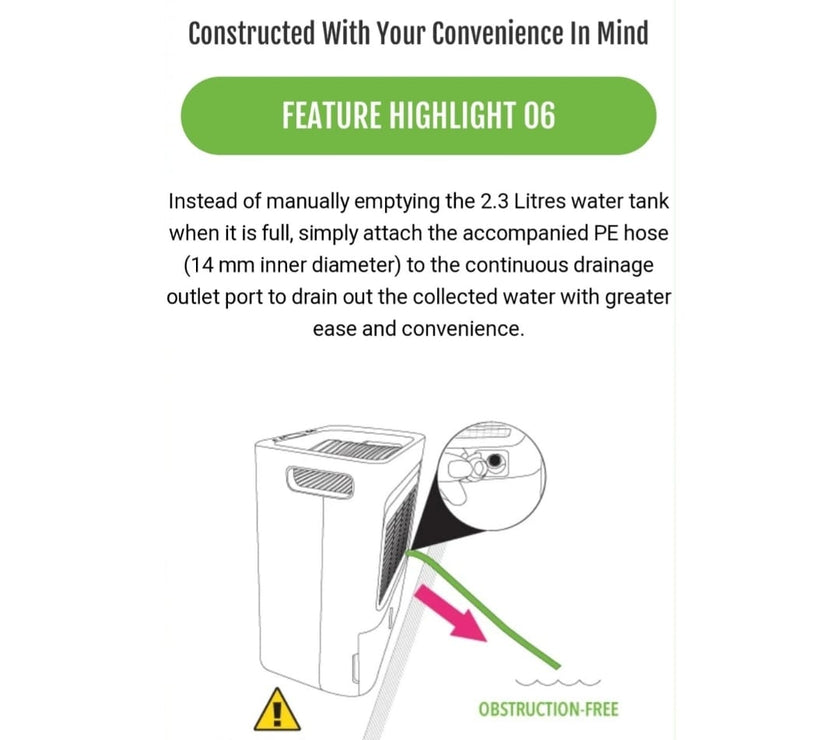 Constructed With Your Convenience In Mind

FEATURE HIGHLIGHT 06

Instead of manually emptying the 2.3 Litres water tank when it is full, simply attach the accompanied PE hose (14 mm inner diameter) to the continuous drainage outlet port to drain out the collected water with greater ease and convenience.

OBSTRUCTION-FREE